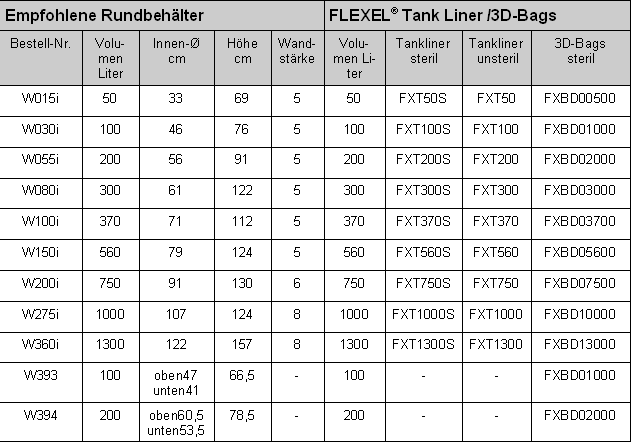 | Empfohlene Rundbehälter | | | | | FLEXEL® Tank Liner /3D-Bags | | | |
|---|---|---|---|---|---|---|---|---|
| Bestell-Nr. | Volumen Liter | Innen-Ø cm | Höhe cm | Wandstärke | Volumen Liter | Tankliner steril | Tankliner unsteril | 3D-Bags steril |
| W015i | 50 | 33 | 69 | 5 | 50 | FXT50S | FXT50 | FXBD00500 |
| W030i | 100 | 46 | 76 | 5 | 100 | FXT100S | FXT100 | FXBD01000 |
| W055i | 200 | 56 | 91 | 5 | 200 | FXT200S | FXT200 | FXBD02000 |
| W080i | 300 | 61 | 122 | 5 | 300 | FXT300S | FXT300 | FXBD03000 |
| W100i | 370 | 71 | 112 | 5 | 370 | FXT370S | FXT370 | FXBD03700 |
| W150i | 560 | 79 | 124 | 5 | 560 | FXT560S | FXT560 | FXBD05600 |
| W200i | 750 | 91 | 130 | 6 | 750 | FXT750S | FXT750 | FXBD07500 |
| W275i | 1000 | 107 | 124 | 8 | 1000 | FXT1000S | FXT1000 | FXBD10000 |
| W360i | 1300 | 122 | 157 | 8 | 1300 | FXT1300S | FXT1300 | FXBD13000 |
| W393 | 100 | oben47 unten41 | 66,5 | - | 100 | - | - | FXBD01000 |
| W394 | 200 | oben60,5 unten53,5 | 78,5 | - | 200 | - | - | FXBD02000 |